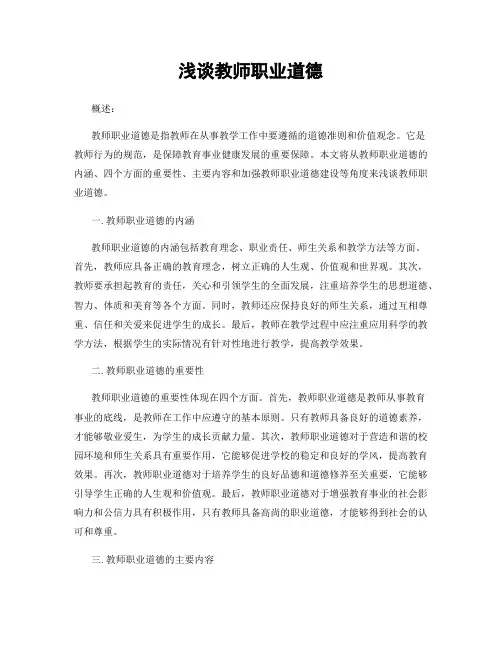 浅谈教师职业道德

概述：

教师职业道德是指教师在从事教学工作中要遵循的道德准则和价值观念。它是教师行为的规范，是保障教育事业健康发展的重要保障。本文将从教师职业道德的内涵、四个方面的重要性、主要内容和加强教师职业道德建设等角度来浅谈教师职业道德。

一. 教师职业道德的内涵

教师职业道德的内涵包括教育理念、职业责任、师生关系和教学方法等方面。首先，教师应具备正确的教育理念，树立正确的人生观、价值观和世界观。其次，教师要承担起教育的责任，关心和引领学生的全面发展，注重培养学生的思想道德、智力、体质和美育等各个方面。同时，教师还应保持良好的师生关系，通过互相尊重、信任和关爱来促进学生的成长。最后，教师在教学过程中应注重应用科学的教学方法，根据学生的实际情况有针对性地进行教学，提高教学效果。

二. 教师职业道德的重要性

教师职业道德的重要性体现在四个方面。首先，教师职业道德是教师从事教育事业的底线，是教师在工作中应遵守的基本原则。只有教师具备良好的道德素养，才能够敬业爱生，为学生的成长贡献力量。其次，教师职业道德对于营造和谐的校园环境和师生关系具有重要作用，它能够促进学校的稳定和良好的学风，提高教育效果。再次，教师职业道德对于培养学生的良好品德和道德修养至关重要，它能够引导学生正确的人生观和价值观。最后，教师职业道德对于增强教育事业的社会影响力和公信力具有积极作用，只有教师具备高尚的职业道德，才能够得到社会的认可和尊重。

三. 教师职业道德的主要内容